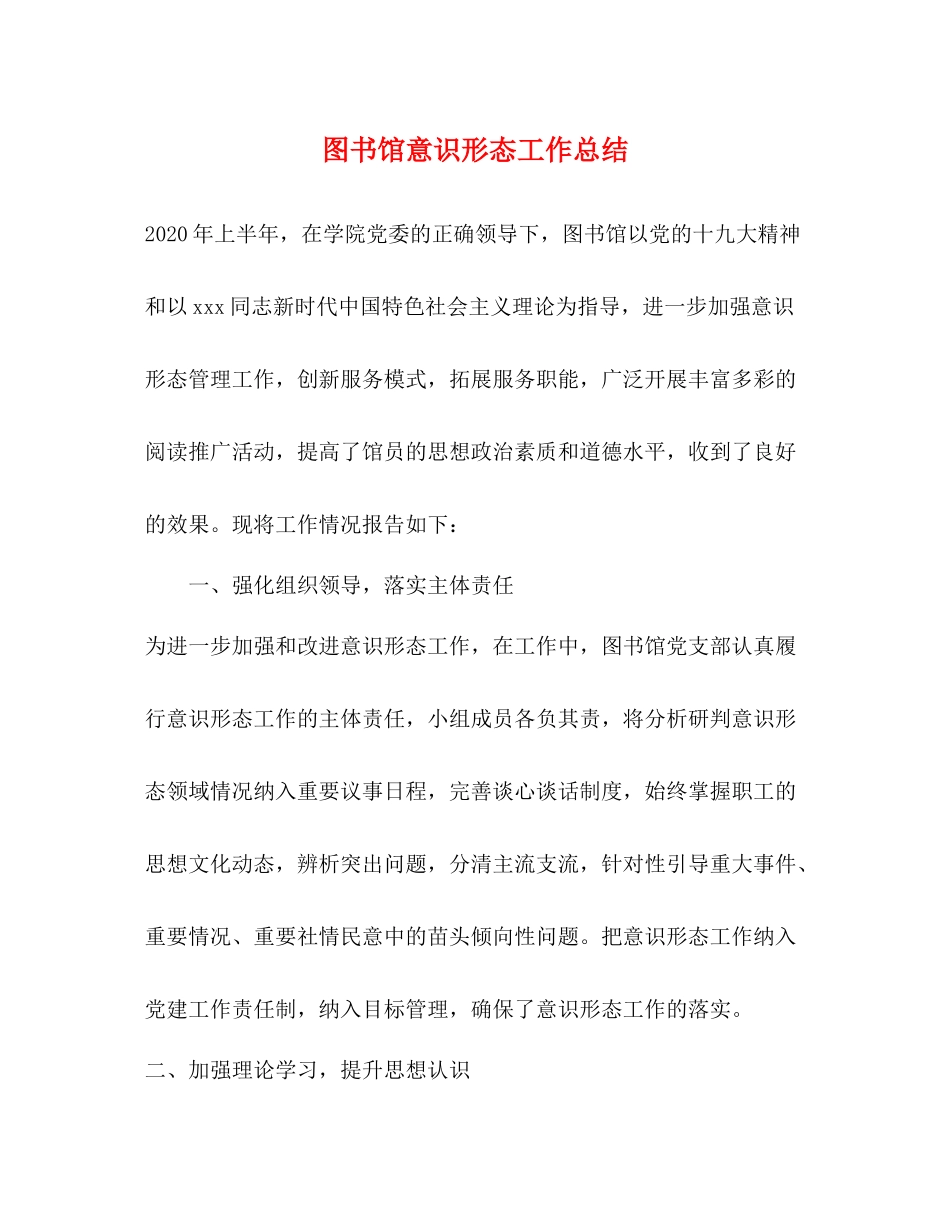 图书馆意识形态工作总结

2020年上半年，在学院党委的正确领导下，图书馆以党的十九大精神和以xxx同志新时代中国特色社会主义理论为指导，进一步加强意识形态管理工作，创新服务模式，拓展服务职能，广泛开展丰富多彩的阅读推广活动，提高了馆员的思想政治素质和道德水平，收到了良好的效果。现将工作情况报告如下：

一、强化组织领导，落实主体责任

为进一步加强和改进意识形态工作，在工作中，图书馆党支部认真履行意识形态工作的主体责任，小组成员各负其责，将分析研判意识形态领域情况纳入重要议事日程，完善谈心谈话制度，始终掌握职工的思想文化动态，辨析突出问题，分清主流支流，针对性引导重大事件、重要情况、重要社情民意中的苗头倾向性问题。把意识形态工作纳入党建工作责任制，纳入目标管理，确保了意识形态工作的落实。

二、加强理论学习，提升思想认识